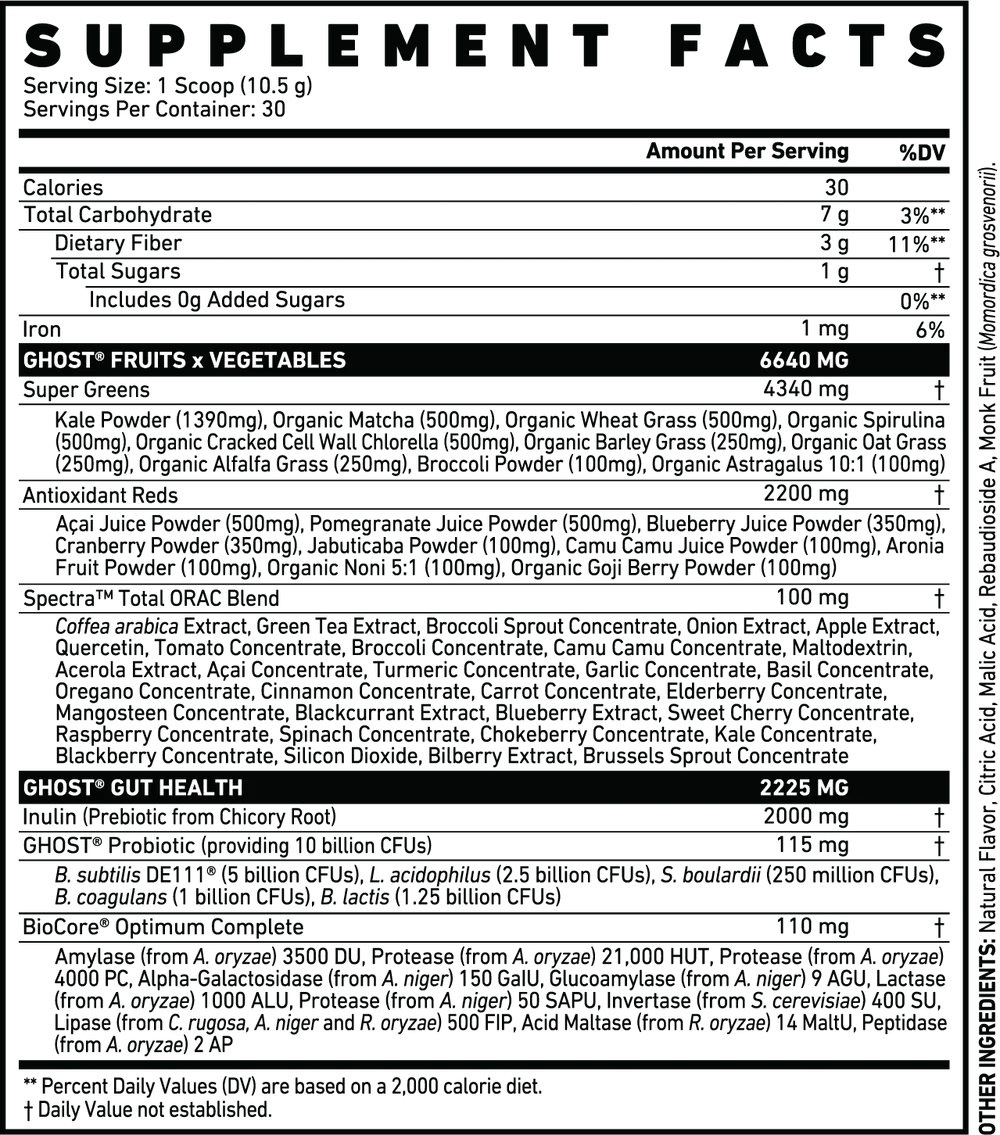 SUPPLEMENT FACTS
Serving Size: 1 Scoop (10.5 g)
Servings Per Container: 30

| | Amount Per Serving | %DV |
|---|---|---|
| Calories | 30 | |
| Total Carbohydrate | 7 g | 3%** |
| Dietary Fiber | 3 g | 11%** |
| Total Sugars | 1 g | † |
| Includes 0g Added Sugars | | 0%** |
| Iron | 1 mg | 6% |
| GHOST® FRUITS x VEGETABLES | 6640 MG | |
| Super Greens | 4340 mg | † |
| Kale Powder (1390mg), Organic Matcha (500mg), Organic Wheat Grass (500mg), Organic Spirulina (500mg), Organic Cracked Cell Wall Chlorella (500mg), Organic Barley Grass (250mg), Organic Oat Grass (250mg), Organic Alfalfa Grass (250mg), Broccoli Powder (100mg), Organic Astragalus 10:1 (100mg) | | |
| Antioxidant Reds | 2200 mg | † |
| Açai Juice Powder (500mg), Pomegranate Juice Powder (500mg), Blueberry Juice Powder (350mg), Cranberry Powder (350mg), Jabuticaba Powder (100mg), Camu Camu Juice Powder (100mg), Aronia Fruit Powder (100mg), Organic Noni 5:1 (100mg), Organic Goji Berry Powder (100mg) | | |
| Spectra™ Total ORAC Blend | 100 mg | † |
| Coffea arabica Extract, Green Tea Extract, Broccoli Sprout Concentrate, Onion Extract, Apple Extract, Quercetin, Tomato Concentrate, Broccoli Concentrate, Camu Camu Concentrate, Maltodextrin, Acerola Extract, Açai Concentrate, Turmeric Concentrate, Garlic Concentrate, Basil Concentrate, Oregano Concentrate, Cinnamon Concentrate, Carrot Concentrate, Elderberry Concentrate, Mangosteen Concentrate, Blackcurrant Extract, Blueberry Extract, Sweet Cherry Concentrate, Raspberry Concentrate, Spinach Concentrate, Chokeberry Concentrate, Kale Concentrate, Blackberry Concentrate, Silicon Dioxide, Bilberry Extract, Brussels Sprout Concentrate | | |
| GHOST® GUT HEALTH | 2225 MG | |
| Inulin (Prebiotic from Chicory Root) | 2000 mg | † |
| GHOST® Probiotic (providing 10 billion CFUs) | 115 mg | † |
| B. subtilis DE111® (5 billion CFUs), L. acidophilus (2.5 billion CFUs), S. boulardii (250 million CFUs), B. coagulans (1 billion CFUs), B. lactis (1.25 billion CFUs) | | |
| BioCore® Optimum Complete | 110 mg | † |
| Amylase (from A. oryzae) 3500 DU, Protease (from A. oryzae) 21,000 HUT, Protease (from A. oryzae) 4000 PC, Alpha-Galactosidase (from A. niger) 150 GalU, Glucoamylase (from A. niger) 9 AGU, Lactase (from A. oryzae) 1000 ALU, Protease (from A. niger) 50 SAPU, Invertase (from S. cerevisiae) 400 SU, Lipase (from C. rugosa, A. niger and R. oryzae) 500 FIP, Acid Maltase (from R. oryzae) 14 MaltU, Peptidase (from A. oryzae) 2 AP | | |

** Percent Daily Values (DV) are based on a 2,000 calorie diet.
† Daily Value not established.

OTHER INGREDIENTS: Natural Flavor, Citric Acid, Malic Acid, Rebaudioside A, Monk Fruit (Momordica grosvenorii).